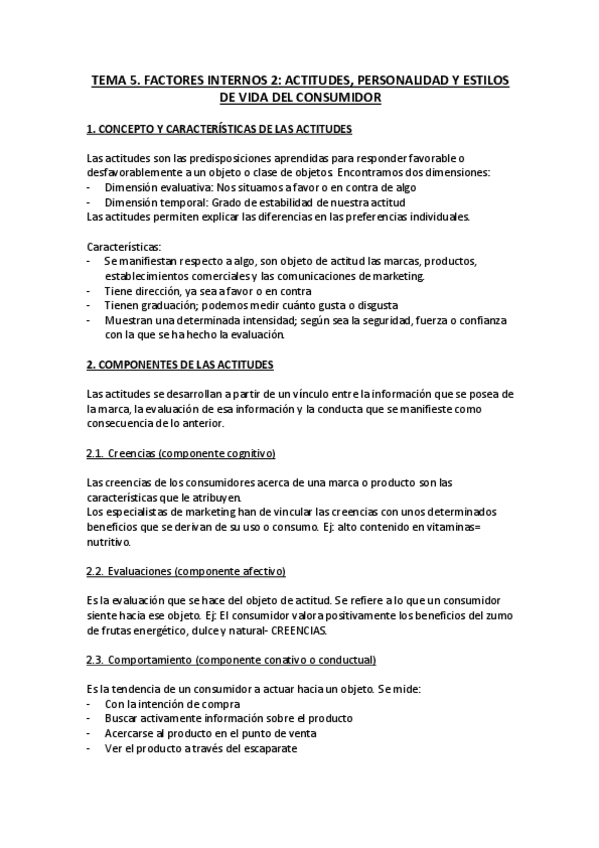 TEMA 5. FACTORES INTERNOS 2: ACTITUDES, PERSONALIDAD Y ESTILOS DE VIDA DEL CONSUMIDOR

1. CONCEPTO Y CARACTERÍSTICAS DE LAS ACTITUDES

Las actitudes son las predisposiciones aprendidas para responder favorable o desfavorablemente a un objeto o clase de objetos. Encontramos dos dimensiones:
- Dimensión evaluativa: Nos situamos a favor o en contra de algo
- Dimensión temporal: Grado de estabilidad de nuestra actitud
Las actitudes permiten explicar las diferencias en las preferencias individuales.

Características:
- Se manifiestan respecto a algo, son objeto de actitud las marcas, productos, establecimientos comerciales y las comunicaciones de marketing.
- Tiene dirección, ya sea a favor o en contra
- Tienen graduación; podemos medir cuánto gusta o disgusta
- Muestran una determinada intensidad; según sea la seguridad, fuerza o confianza con la que se ha hecho la evaluación.

2. COMPONENTES DE LAS ACTITUDES

Las actitudes se desarrollan a partir de un vínculo entre la información que se posea de la marca, la evaluación de esa información y la conducta que se manifieste como consecuencia de lo anterior.

2.1. Creencias (componente cognitivo)

Las creencias de los consumidores acerca de una marca o producto son las características que le atribuyen.
Los especialistas de marketing han de vincular las creencias con unos determinados beneficios que se derivan de su uso o consumo. Ej: alto contenido en vitaminas= nutritivo.

2.2. Evaluaciones (componente afectivo)

Es la evaluación que se hace del objeto de actitud. Se refiere a lo que un consumidor siente hacia ese objeto. Ej: El consumidor valora positivamente los beneficios del zumo de frutas energético, dulce y natural- CREENCIAS.

2.3. Comportamiento (componente conativo o conductual)

Es la tendencia de un consumidor a actuar hacia un objeto. Se mide:
- Con la intención de compra
- Buscar activamente información sobre el producto
- Acercarse al producto en el punto de venta
- Ver el producto a través del escaparate